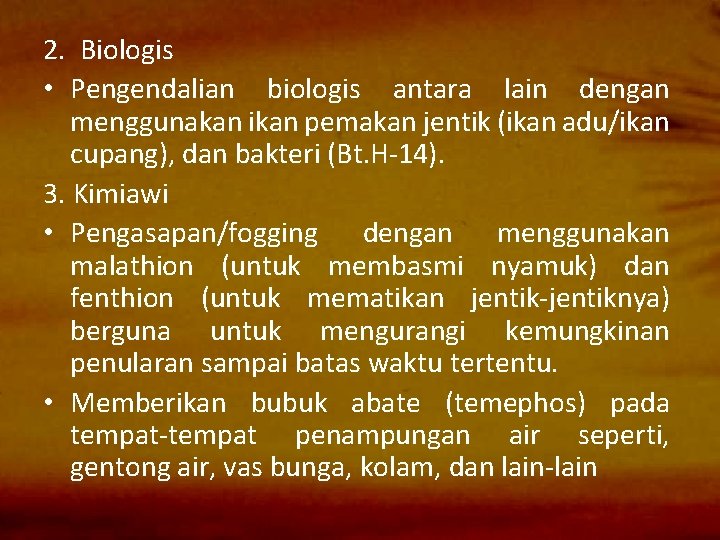 2. Biologis

• Pengendalian biologis antara lain dengan menggunakan ikan pemakan jentik (ikan adu/ikan cupang), dan bakteri (Bt.H-14).

3. Kimiawi

• Pengasapan/fogging dengan menggunakan malathion (untuk membasmi nyamuk) dan fenthion (untuk mematikan jentik-jentiknya) berguna untuk mengurangi kemungkinan penularan sampai batas waktu tertentu.

• Memberikan bubuk abate (temephos) pada tempat-tempat penampungan air seperti, gentong air, vas bunga, kolam, dan lain-lain